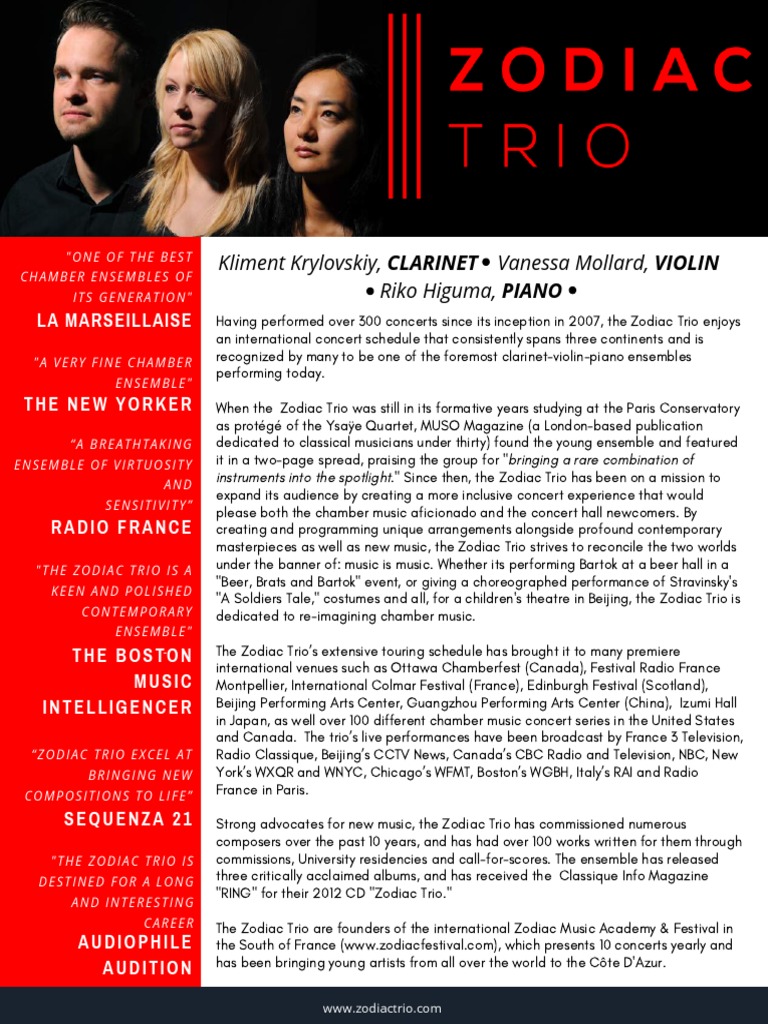 ZODIAC TRIO

"ONE OF THE BEST CHAMBER ENSEMBLES OF ITS GENERATION"
LA MARSEILLAISE

"A VERY FINE CHAMBER ENSEMBLE"
THE NEW YORKER

"A BREATHTAKING ENSEMBLE OF VIRTUOSITY AND SENSITIVITY"
RADIO FRANCE

"THE ZODIAC TRIO IS A KEEN AND POLISHED CONTEMPORARY ENSEMBLE"
THE BOSTON MUSIC INTELLIGENCER

"ZODIAC TRIO EXCEL AT BRINGING NEW COMPOSITIONS TO LIFE"
SEQUENZA 21

"THE ZODIAC TRIO IS DESTINED FOR A LONG AND INTERESTING CAREER
AUDIOPHILE AUDITION

Kliment Krylovskiy, CLARINET • Vanessa Mollard, VIOLIN • Riko Higuma, PIANO •

Having performed over 300 concerts since its inception in 2007, the Zodiac Trio enjoys an international concert schedule that consistently spans three continents and is recognized by many to be one of the foremost clarinet-violin-piano ensembles performing today.

When the Zodiac Trio was still in its formative years studying at the Paris Conservatory as protégé of the Ysaÿe Quartet, MUSO Magazine (a London-based publication dedicated to classical musicians under thirty) found the young ensemble and featured it in a two-page spread, praising the group for "bringing a rare combination of instruments into the spotlight." Since then, the Zodiac Trio has been on a mission to expand its audience by creating a more inclusive concert experience that would please both the chamber music aficionado and the concert hall newcomers. By creating and programming unique arrangements alongside profound contemporary masterpieces as well as new music, the Zodiac Trio strives to reconcile the two worlds under the banner of: music is music. Whether its performing Bartok at a beer hall in a "Beer, Brats and Bartok" event, or giving a choreographed performance of Stravinsky's "A Soldiers Tale," costumes and all, for a children's theatre in Beijing, the Zodiac Trio is dedicated to re-imagining chamber music.

The Zodiac Trio's extensive touring schedule has brought it to many premiere international venues such as Ottawa Chamberfest (Canada), Festival Radio France Montpellier, International Colmar Festival (France), Edinburgh Festival (Scotland), Beijing Performing Arts Center, Guangzhou Performing Arts Center (China), Izumi Hall in Japan, as well over 100 different chamber music concert series in the United States and Canada. The trio's live performances have been broadcast by France 3 Television, Radio Classique, Beijing's CCTV News, Canada's CBC Radio and Television, NBC, New York's WXQR and WNYC, Chicago's WFMT, Boston's WGBH, Italy's RAI and Radio France in Paris.

Strong advocates for new music, the Zodiac Trio has commissioned numerous composers over the past 10 years, and has had over 100 works written for them through commissions, University residencies and call-for-scores. The ensemble has released three critically acclaimed albums, and has received the Classique Info Magazine "RING" for their 2012 CD "Zodiac Trio."

The Zodiac Trio are founders of the international Zodiac Music Academy & Festival in the South of France (www.zodiacfestival.com), which presents 10 concerts yearly and has been bringing young artists from all over the world to the Côte D'Azur.

www.zodiactrio.com